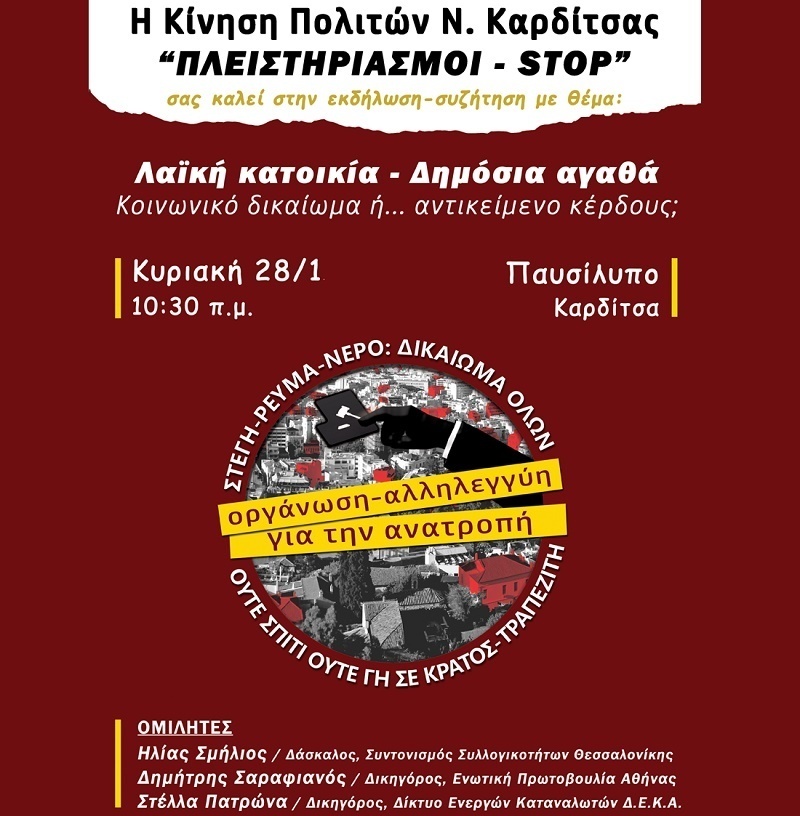 Η Κίνηση Πολιτών Ν. Καρδίτσας
"ΠΛΕΙΣΤΗΡΙΑΣΜΟΙ - STOP"
σας καλεί στην εκδήλωση-συζήτηση με θέμα:

Λαϊκή κατοικία - Δημόσια αγαθά
Κοινωνικό δικαίωμα ή... αντικείμενο κέρδους;

Κυριακή 28/1
10:30 π.μ.

Παυσίλυπο
Καρδίτσα

ΣΤΕΓΗ-ΡΕΥΜΑ-ΝΕΡΟ: ΔΙΚΑΙΩΜΑ ΟΛΩΝ
οργάνωση-αλληλεγγύη
για την ανατροπή
ΟΥΤΕ ΣΠΙΤΙ ΟΥΤΕ ΓΗ ΣΕ ΚΡΑΤΟΣ-ΤΡΑΠΕΖΙΤΗ

ΟΜΙΛΗΤΕΣ
Ηλίας Σμήλιος / Δάσκαλος, Συντονισμός Συλλογικοτήτων Θεσσαλονίκης
Δημήτρης Σαραφιανός / Δικηγόρος, Ενωτική Πρωτοβουλία Αθήνας
Στέλλα Πατρώνα / Δικηγόρος, Δίκτυο Ενεργών Καταναλωτών Δ.Ε.Κ.Α.